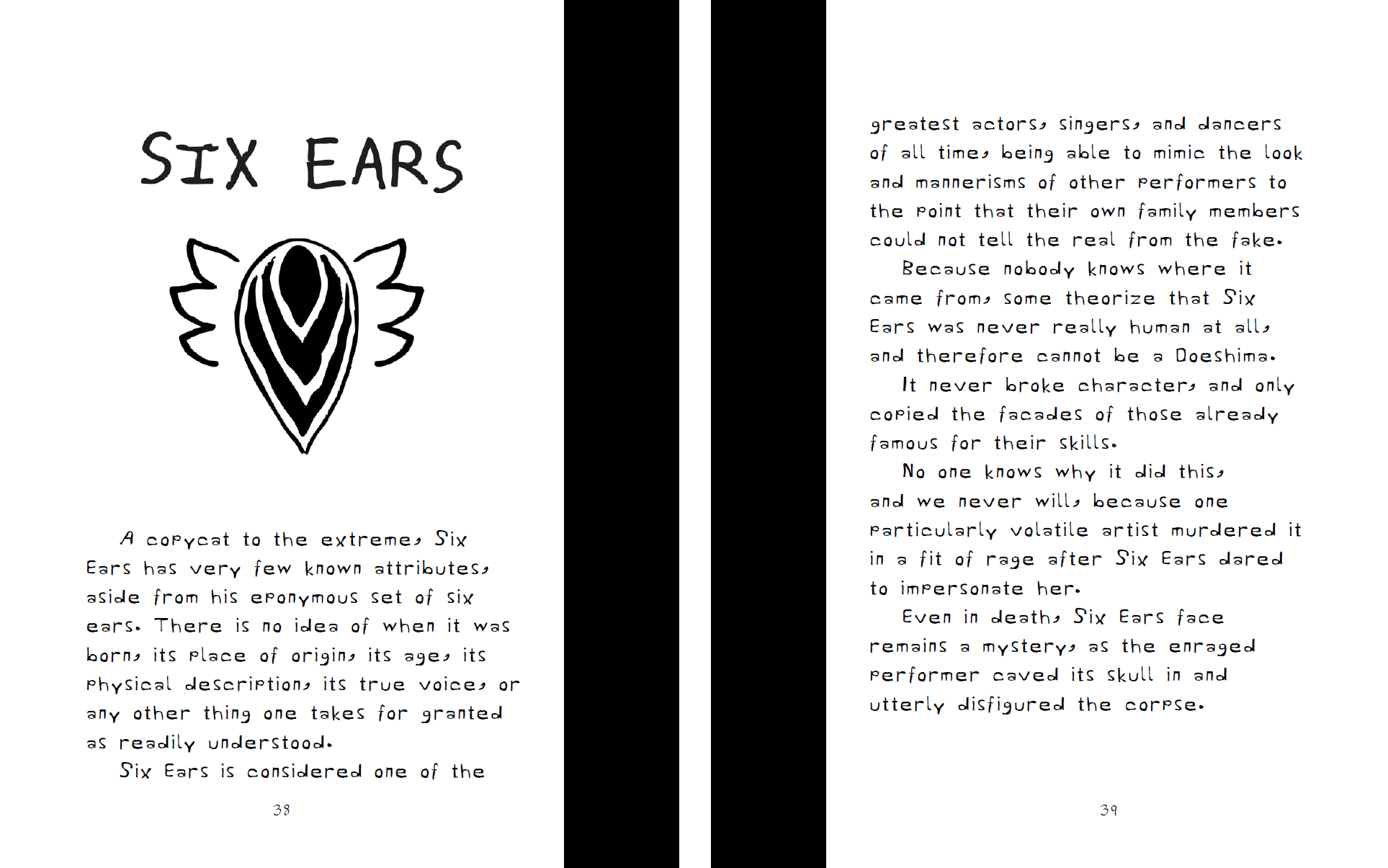 SIX EARS

A copycat to the extreme, Six Ears has very few known attributes, aside from his eponymous set of six ears. There is no idea of when it was born, its place of origin, its age, its physical description, its true voice, or any other thing one takes for granted as readily understood.

Six Ears is considered one of the

38

greatest actors, singers, and dancers of all time, being able to mimic the look and mannerisms of other performers to the point that their own family members could not tell the real from the fake.

Because nobody knows where it came from, some theorize that Six Ears was never really human at all, and therefore cannot be a Doeshima.

It never broke character, and only copied the facades of those already famous for their skills.

No one knows why it did this, and we never will, because one particularly volatile artist murdered it in a fit of rage after Six Ears dared to impersonate her.

Even in death, Six Ears face remains a mystery, as the enraged performer caved its skull in and utterly disfigured the corpse.

39